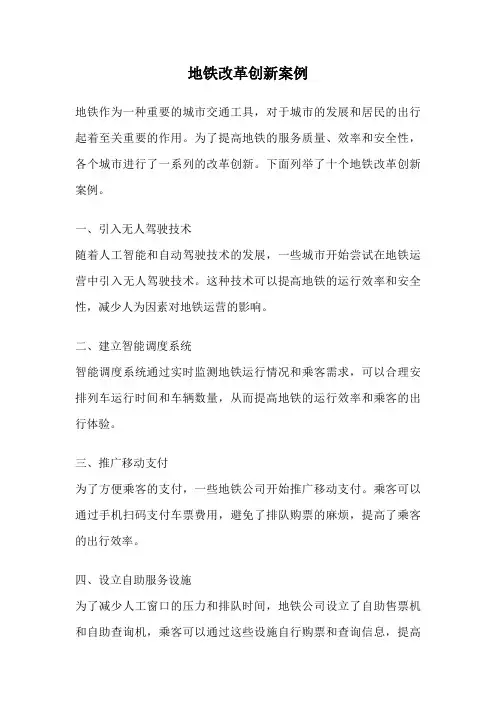 地铁改革创新案例

地铁作为一种重要的城市交通工具，对于城市的发展和居民的出行起着至关重要的作用。为了提高地铁的服务质量、效率和安全性，各个城市进行了一系列的改革创新。下面列举了十个地铁改革创新案例。

一、引入无人驾驶技术
随着人工智能和自动驾驶技术的发展，一些城市开始尝试在地铁运营中引入无人驾驶技术。这种技术可以提高地铁的运行效率和安全性，减少人为因素对地铁运营的影响。

二、建立智能调度系统
智能调度系统通过实时监测地铁运行情况和乘客需求，可以合理安排列车运行时间和车辆数量，从而提高地铁的运行效率和乘客的出行体验。

三、推广移动支付
为了方便乘客的支付，一些地铁公司开始推广移动支付。乘客可以通过手机扫码支付车票费用，避免了排队购票的麻烦，提高了乘客的出行效率。

四、设立自助服务设施
为了减少人工窗口的压力和排队时间，地铁公司设立了自助售票机和自助查询机，乘客可以通过这些设施自行购票和查询信息，提高